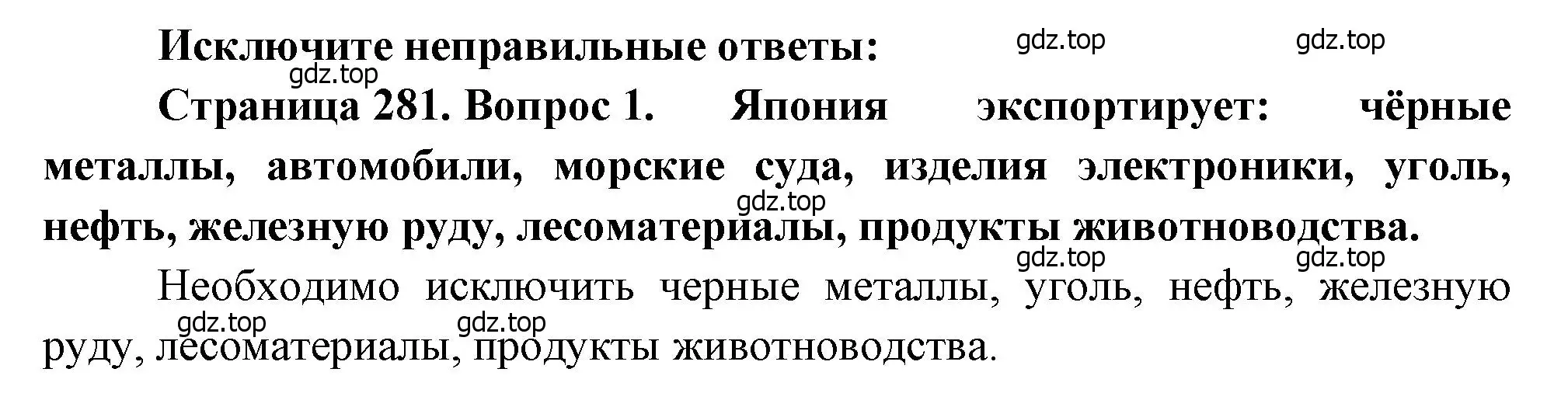 Исключите неправильные ответы:

gdz.top gdz.top gdz.top

Страница 281. Вопрос 1. Япония экспортирует: чёрные металлы, автомобили, морские суда, изделия электроники, уголь, нефть, железную руду, лесоматериалы, продукты животноводства.

gdz.top gdz.top gdz.top

Необходимо исключить черные металлы, уголь, нефть, железную руду, лесоматериалы, продукты животноводства.

gdz.top gdz.top